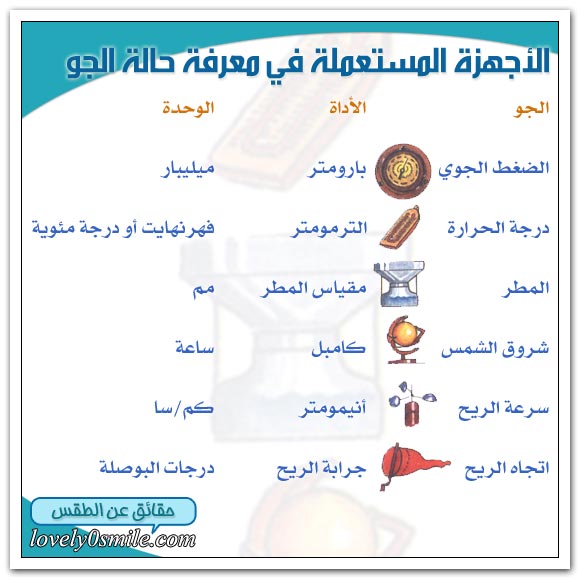 الأجهزة المستعملة في معرفة حالة الجو

| الجو | الأداة | الوحدة |
|---|---|---|
| الضغط الجوي | بارومتر | ميليبار |
| درجة الحرارة | الترمومتر | فهرنهايت أو درجة مئوية |
| المطر | مقياس المطر | مم |
| شروق الشمس | كامبل | ساعة |
| سرعة الريح | أنيمومتر | كم/سا |
| اتجاه الريح | جرابة الريح | درجات البوصلة |

حقائق عن الطقس
lovely0smile.com